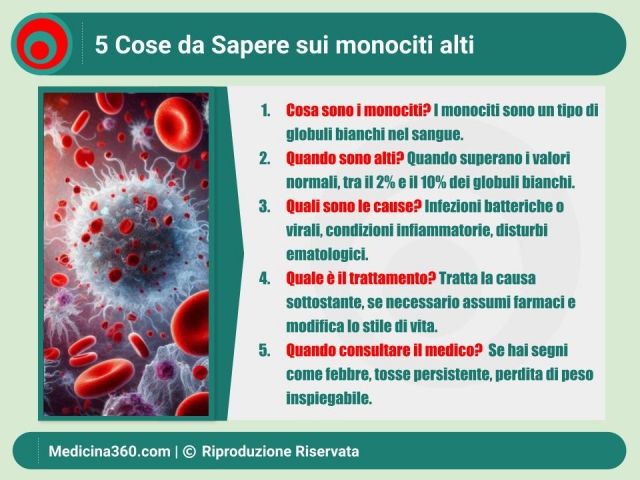 5 Cose da Sapere sui monociti alti

1. Cosa sono i monociti? I monociti sono un tipo di globuli bianchi nel sangue.
2. Quando sono alti? Quando superano i valori normali, tra il 2% e il 10% dei globuli bianchi.
3. Quali sono le cause? Infezioni batteriche o virali, condizioni infiammatorie, disturbi ematologici.
4. Quale è il trattamento? Tratta la causa sottostante, se necessario assumi farmaci e modifica lo stile di vita.
5. Quando consultare il medico? Se hai segni come febbre, tosse persistente, perdita di peso inspiegabile.

Medicina360.com | © Riproduzione Riservata